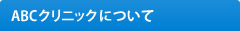 ABCクリニックについて